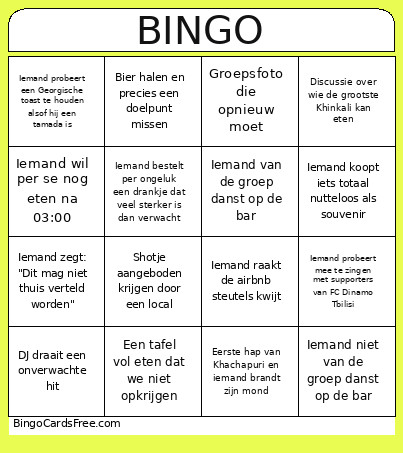 BINGO

| | | | |
|---|---|---|---|
| Iemand probeert een Georgische toast te houden alsof hij een tamada is | Bier halen en precies een doelpunt missen | Groepsfoto die opnieuw moet | Discussie over wie de grootste Khinkali kan eten |
| Iemand wil per se nog eten na 03:00 | Iemand bestelt per ongeluk een drankje dat veel sterker is dan verwacht | Iemand van de groep danst op de bar | Iemand koopt iets totaal nutteloos als souvenir |
| Iemand zegt: "Dit mag niet thuis verteld worden" | Shotje aangeboden krijgen door een local | Iemand raakt de airbnb steutels kwijt | Iemand probeert mee te zingen met supporters van FC Dinamo Tbilisi |
| DJ draait een onverwachte hit | Een tafel vol eten dat we niet opkrijgen | Eerste hap van Khachapuri en iemand brandt zijn mond | Iemand niet van de groep danst op de bar |

BingoCardsFree.com